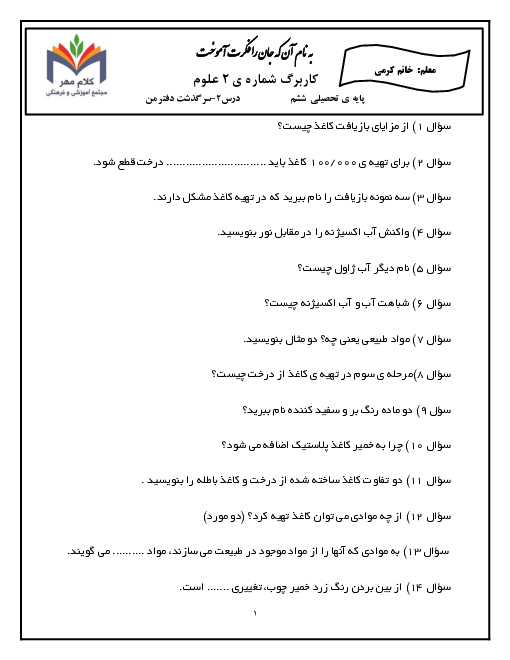 به نام آن که جان را فکرت آموخت

کاربرگ شماره ی ۲ علوم

معلم: خانم کرمی

پایه ی تحصیلی ششم درس۲-سرگذشت دفتر من

کلام مهر
مجتمع آموزشی و فرهنگی

سؤال ۱) از مزایای بازیافت کاغذ چیست؟

سؤال ۲) برای تهیه ی ۱۰۰/۰۰۰ کاغذ باید ____ درخت قطع شود.

سؤال ۳) سه نمونه بازیافت را نام ببرید که در تهیه کاغذ مشکل دارند.

سؤال ۴) واکنش آب اکسیژنه را در مقابل نور بنویسید.

سؤال ۵) نام دیگر آب ژاول چیست؟

سؤال ۶) شباهت آب و آب اکسیژنه چیست؟

سؤال ۷) مواد طبیعی یعنی چه؟ دو مثال بنویسید.

سؤال ۸)مرحله ی سوم در تهیه ی کاغذ از درخت چیست؟

سؤل ۹) دو ماده رنگ بر و سفید کننده نام ببرید؟

سؤال ۱۰) چرا به خمیر کاغذ پلاستیک اضافه می شود؟

سؤال ۱۱) دو تفاوت کاغذ ساخته شده از درخت و کاغذ باطله را بنویسید .

سؤال ۱۲) از چه موادی می توان کاغذ تهیه کرد؟ (دو مورد)

سؤال ۱۳) به موادی که آنها را از مواد موجود در طبیعت می سازند، مواد ____ می گویند.

سؤال ۱۴) از بین بردن رنگ زرد خمیر چوب، تغییری ____ است.

۱